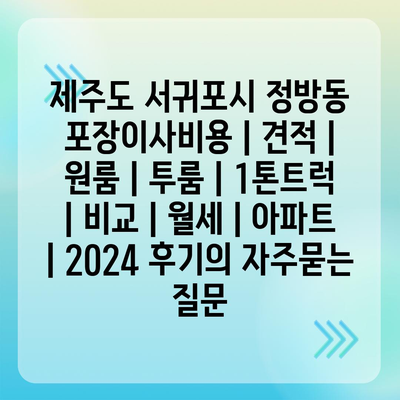 제주도 서귀포시 정방동 포장이사비용 | 견적 | 원룸 | 투룸 | 1톤트럭 | 비교 | 월세 | 아파트 | 2024 후기의 자주묻는 질문